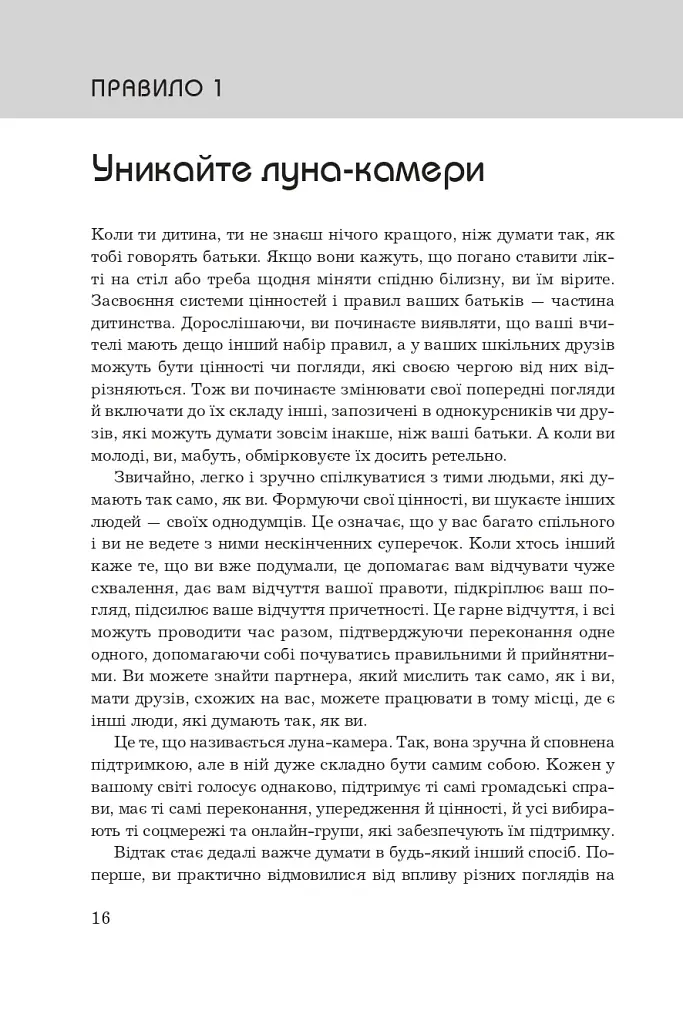 ПРАВИЛО 1

Уникайте луна-камери

Коли ти дитина, ти не знаєш нічого кращого, ніж думати так, як тобі говорять батьки. Якщо вони кажуть, що погано ставити лікті на стіл або треба щодня міняти спідню білизну, ви їм вірите. Засвоєння системи цінностей і правил ваших батьків — частина дитинства. Дорослішаючи, ви починаєте виявляти, що ваші вчителі мають дещо інший набір правил, а у ваших шкільних друзів можуть бути цінності чи погляди, які своєю чергою від них відрізняються. Тож ви починаєте змінювати свої попередні погляди й включати до їх складу інші, запозичені в однокурсників чи друзів, які можуть думати зовсім інакше, ніж ваші батьки. А коли ви молоді, ви, мабуть, обмірковуєте їх досить ретельно.

Звичайно, легко і зручно спілкуватися з тими людьми, які думають так само, як ви. Формуючи свої цінності, ви шукаєте інших людей — своїх однодумців. Це означає, що у вас багато спільного і ви не ведете з ними нескінченних суперечок. Коли хтось інший каже те, що ви вже подумали, це допомагає вам відчувати чуже схвалення, дає вам відчуття вашої правоти, підкріплює ваш погляд, підсилює ваше відчуття причетності. Це гарне відчуття, і всі можуть проводити час разом, підтверджуючи переконання одне одного, допомагаючи собі почуватись правильними й прийнятними. Ви можете знайти партнера, який мислить так само, як і ви, мати друзів, схожих на вас, можете працювати в тому місці, де є інші люди, які думають так, як ви.

Це те, що називається луна-камера. Так, вона зручна й сповнена підтримкою, але в ній дуже складно бути самим собою. Кожен у вашому світі голосує однаково, підтримує ті самі громадські справи, має ті самі переконання, упередження й цінності, й усі вибирають ті соцмережі та онлайн-групи, які забезпечують їм підтримку.

Відтак стає дедалі важче думати в будь-який інший спосіб. По-перше, ви практично відмовилися від впливу різних поглядів на

16